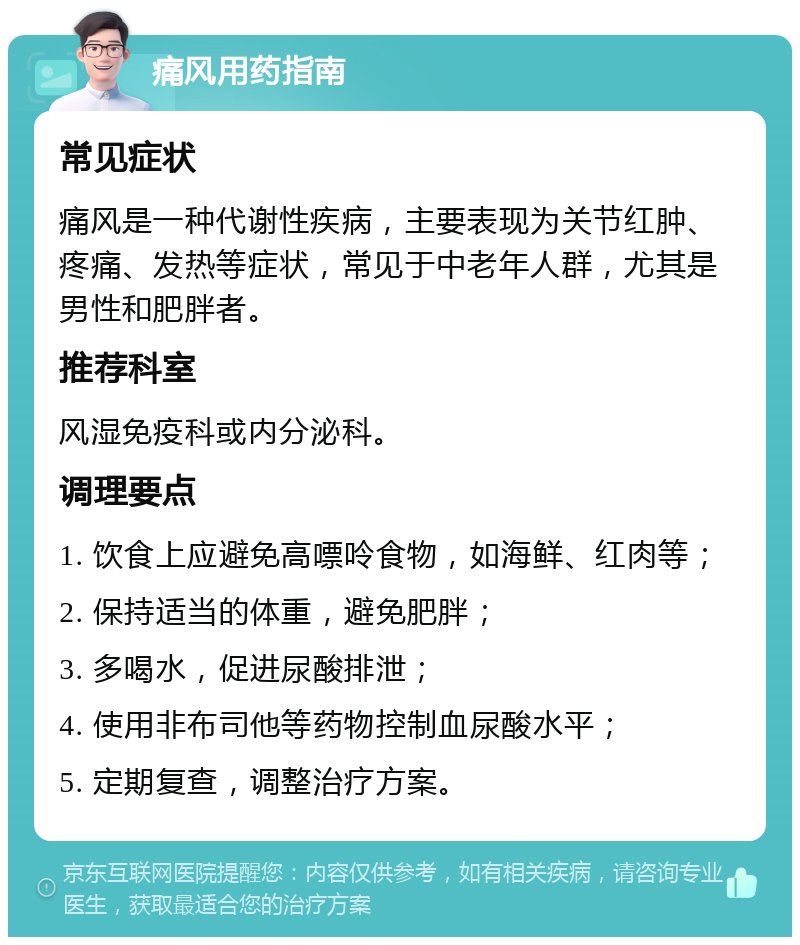 痛风用药指南

常见症状

痛风是一种代谢性疾病，主要表现为关节红肿、疼痛、发热等症状，常见于中老年人群，尤其是男性和肥胖者。

推荐科室

风湿免疫科或内分泌科。

调理要点

1. 饮食上应避免高嘌呤食物，如海鲜、红肉等；

2. 保持适当的体重，避免肥胖；

3. 多喝水，促进尿酸排泄；

4. 使用非布司他等药物控制血尿酸水平；

5. 定期复查，调整治疗方案。

京东互联网医院提醒您：内容仅供参考，如有相关疾病，请咨询专业医生，获取最适合您的治疗方案